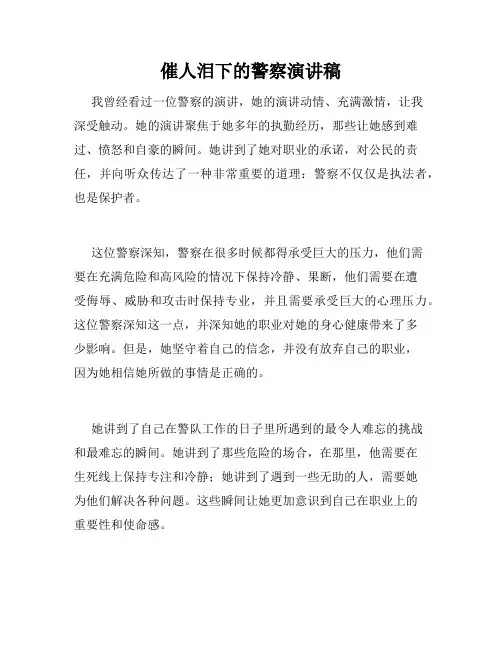 催人泪下的警察演讲稿

我曾经看过一位警察的演讲，她的演讲动情、充满激情，让我深受触动。她的演讲聚焦于她多年的执勤经历，那些让她感到难过、愤怒和自豪的瞬间。她讲到了她对职业的承诺，对公民的责任，并向听众传达了一种非常重要的道理：警察不仅仅是执法者，也是保护者。

这位警察深知，警察在很多时候都得承受巨大的压力，他们需要在充满危险和高风险的情况下保持冷静、果断，他们需要在遭受侮辱、威胁和攻击时保持专业，并且需要承受巨大的心理压力。这位警察深知这一点，并深知她的职业对她的身心健康带来了多少影响。但是，她坚守着自己的信念，并没有放弃自己的职业，因为她相信她所做的事情是正确的。

她讲到了自己在警队工作的日子里所遇到的最令人难忘的挑战和最难忘的瞬间。她讲到了那些危险的场合，在那里，他需要在生死线上保持专注和冷静；她讲到了遇到一些无助的人，需要她为他们解决各种问题。这些瞬间让她更加意识到自己在职业上的重要性和使命感。